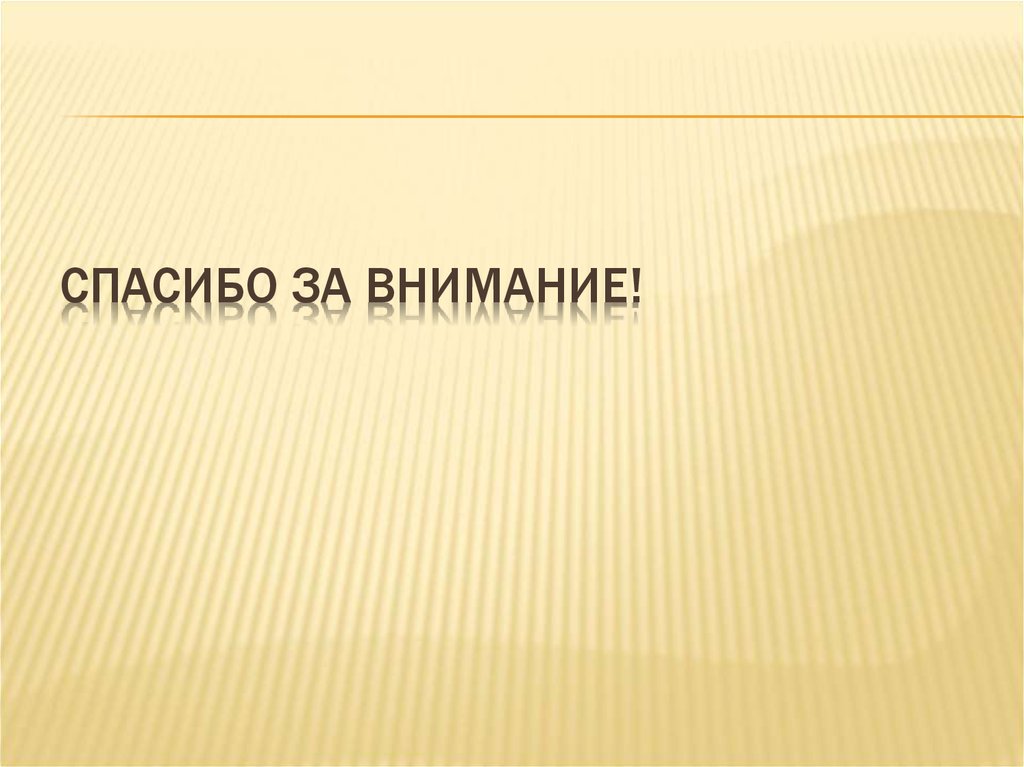 СПАСИБО ЗА ВНИМАНИЕ!